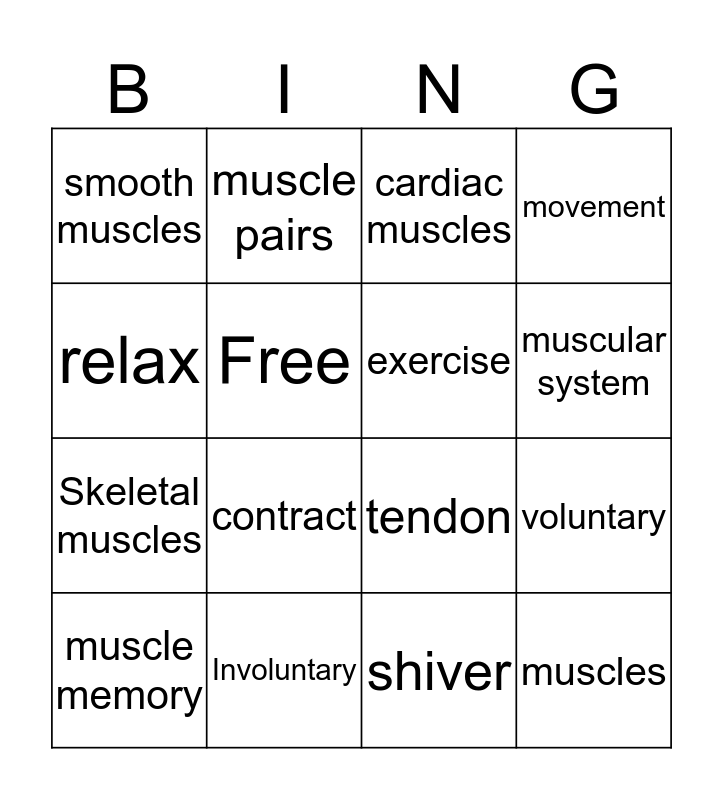 | B | I | N | G |
|---|---|---|---|
| smooth muscles | muscle pairs | cardiac muscles | movement |
| relax | Free | exercise | muscular system |
| Skeletal muscles | contract | tendon | voluntary |
| muscle memory | Involuntary | shiver | muscles |